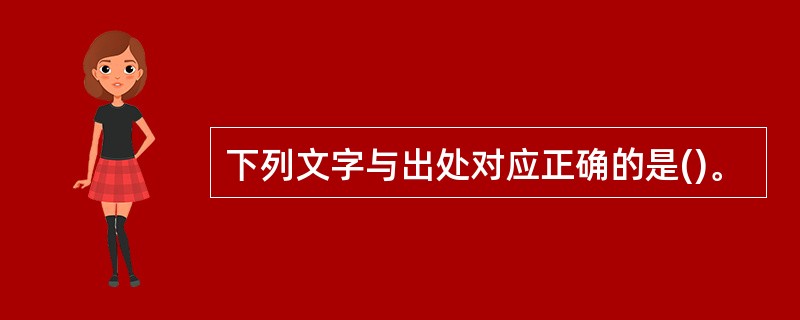 下列文字与出处对应正确的是()。